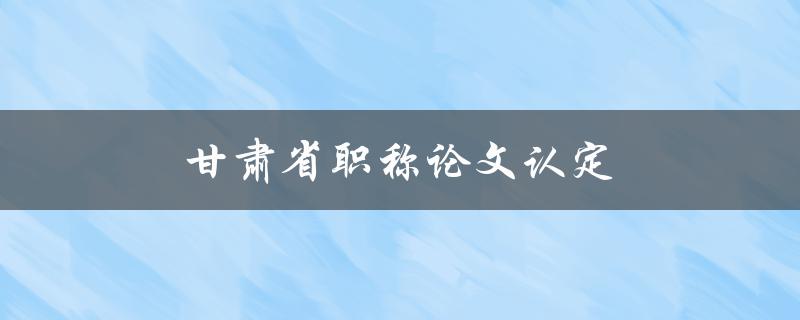 甘肃省职称论文认定